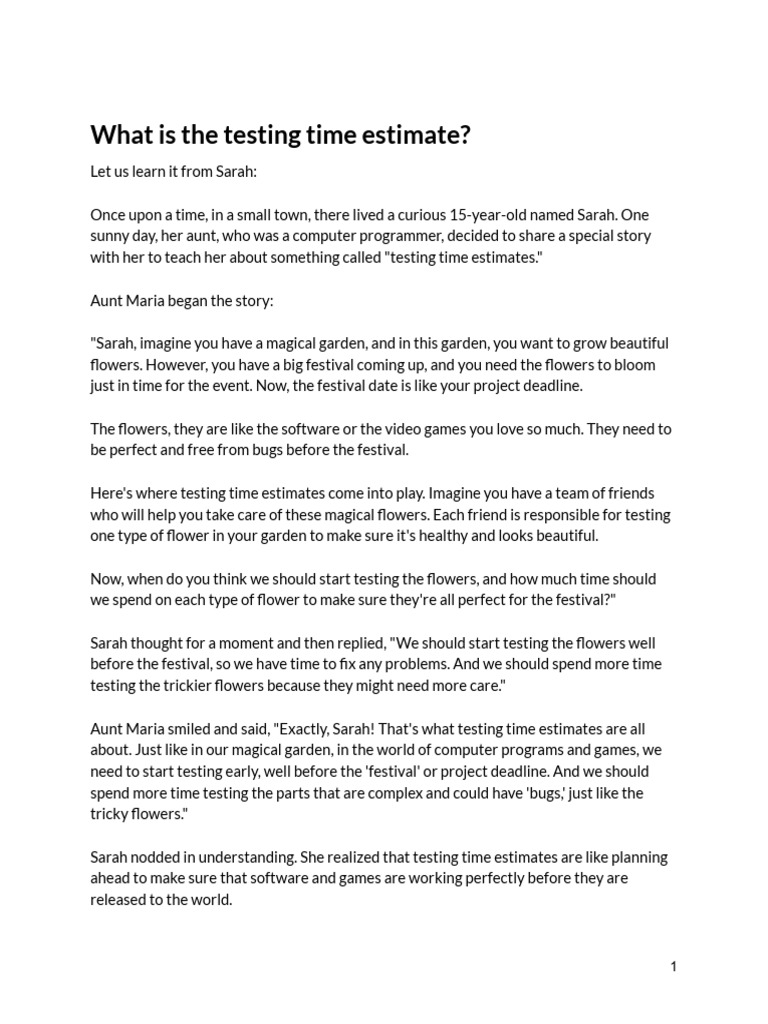 What is the testing time estimate?

Let us learn it from Sarah:

Once upon a time, in a small town, there lived a curious 15-year-old named Sarah. One sunny day, her aunt, who was a computer programmer, decided to share a special story with her to teach her about something called "testing time estimates."

Aunt Maria began the story:

"Sarah, imagine you have a magical garden, and in this garden, you want to grow beautiful flowers. However, you have a big festival coming up, and you need the flowers to bloom just in time for the event. Now, the festival date is like your project deadline.

The flowers, they are like the software or the video games you love so much. They need to be perfect and free from bugs before the festival.

Here's where testing time estimates come into play. Imagine you have a team of friends who will help you take care of these magical flowers. Each friend is responsible for testing one type of flower in your garden to make sure it's healthy and looks beautiful.

Now, when do you think we should start testing the flowers, and how much time should we spend on each type of flower to make sure they're all perfect for the festival?"

Sarah thought for a moment and then replied, "We should start testing the flowers well before the festival, so we have time to fix any problems. And we should spend more time testing the trickier flowers because they might need more care."

Aunt Maria smiled and said, "Exactly, Sarah! That's what testing time estimates are all about. Just like in our magical garden, in the world of computer programs and games, we need to start testing early, well before the 'festival' or project deadline. And we should spend more time testing the parts that are complex and could have 'bugs,' just like the tricky flowers."

Sarah nodded in understanding. She realized that testing time estimates are like planning ahead to make sure that software and games are working perfectly before they are released to the world.

1